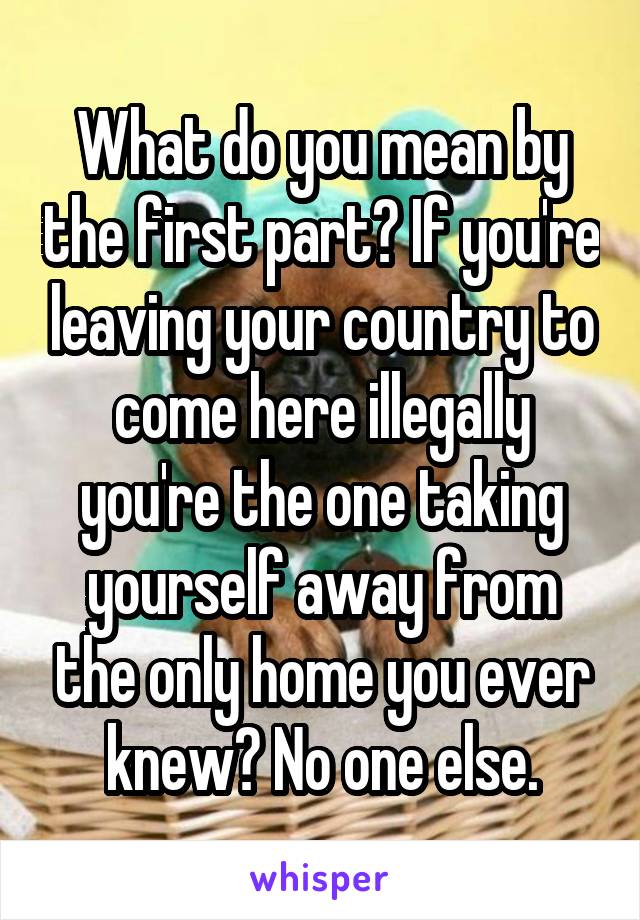 What do you mean by the first part? If you're leaving your country to come here illegally you're the one taking yourself away from the only home you ever knew? No one else.

whisper